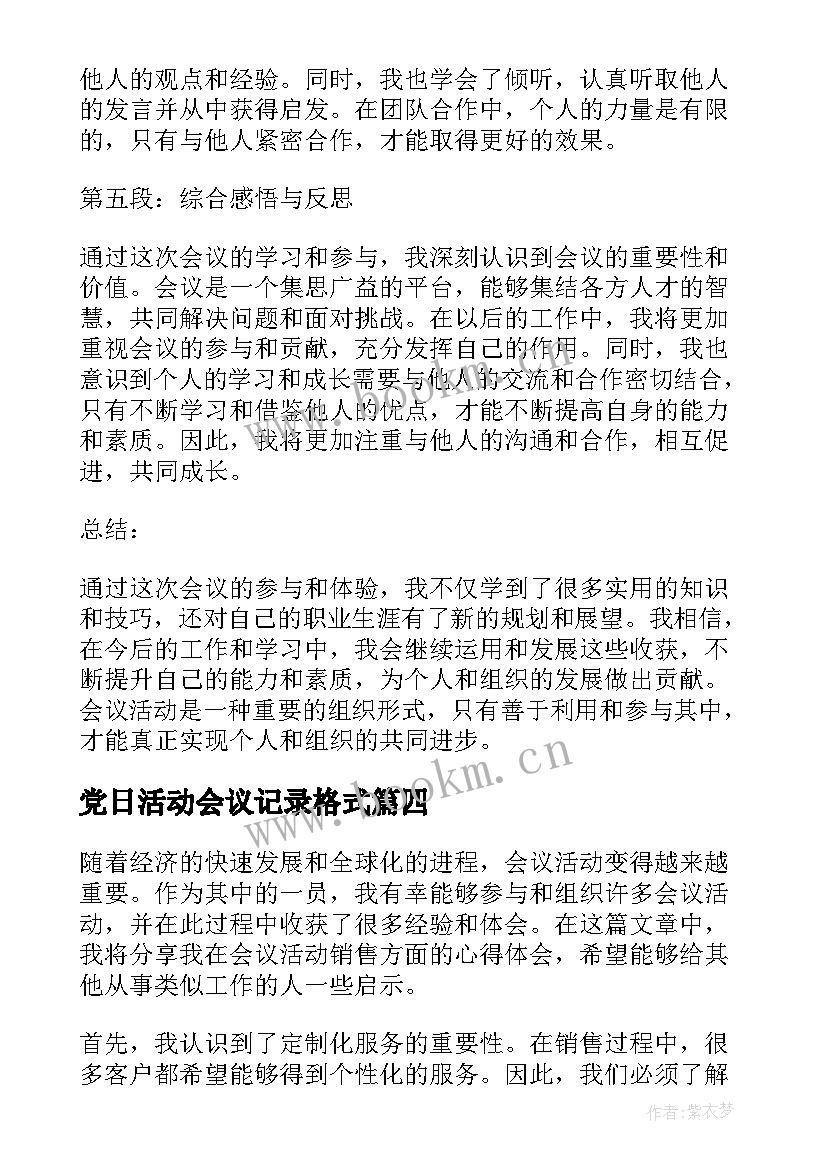 他人的观点和经验。同时，我也学会了倾听，认真听取他人的发言并从中获得启发。在团队合作中，个人的力量是有限的，只有与他人紧密合作，才能取得更好的效果。

第五段：综合感悟与反思

通过这次会议的学习和参与，我深刻认识到会议的重要性和价值。会议是一个集思广益的平台，能够集结各方人才的智慧，共同解决问题和面对挑战。在以后的工作中，我将更加重视会议的参与和贡献，充分发挥自己的作用。同时，我也意识到个人的学习和成长需要与他人的交流和合作密切结合，只有不断学习和借鉴他人的优点，才能不断提高自身的能力和素质。因此，我将更加注重与他人的沟通和合作，相互促进，共同成长。

总结：

通过这次会议的参与和体验，我不仅学到了很多实用的知识和技巧，还对自己的职业生涯有了新的规划和展望。我相信，在今后的工作和学习中，我会继续运用和发展这些收获，不断提升自己的能力和素质，为个人和组织的发展做出贡献。会议活动是一种重要的组织形式，只有善于利用和参与其中，才能真正实现个人和组织的共同进步。

党日活动会议记录格式篇四

www.bookm.cn

随着经济的快速发展和全球化的进程，会议活动变得越来越重要。作为其中的一员，我有幸能够参与和组织许多会议活动，并在此过程中收获了很多经验和体会。在这篇文章中，我将分享我在会议活动销售方面的心得体会，希望能够给其他从事类似工作的人一些启示。

首先，我认识到了定制化服务的重要性。在销售过程中，很多客户都希望能够得到个性化的服务。因此，我们必须了解

作者：紫衣梦